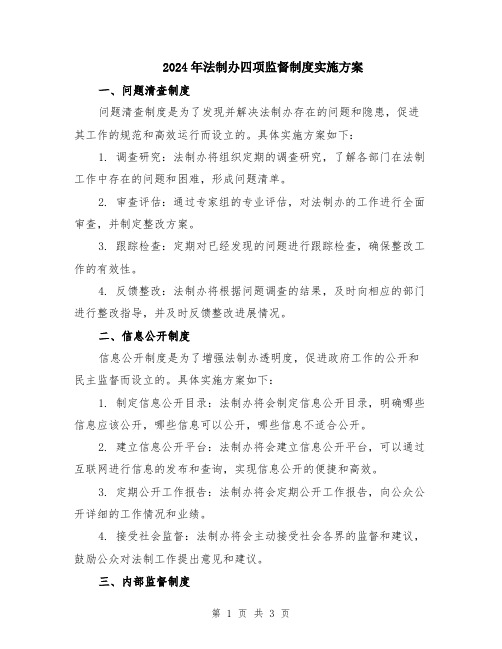 2024年法制办四项监督制度实施方案

一、问题清查制度

问题清查制度是为了发现并解决法制办存在的问题和隐患，促进其工作的规范和高效运行而设立的。具体实施方案如下：

1. 调查研究：法制办将组织定期的调查研究，了解各部门在法制工作中存在的问题和困难，形成问题清单。

2. 审查评估：通过专家组的专业评估，对法制办的工作进行全面审查，并制定整改方案。

3. 跟踪检查：定期对已经发现的问题进行跟踪检查，确保整改工作的有效性。

4. 反馈整改：法制办将根据问题调查的结果，及时向相应的部门进行整改指导，并及时反馈整改进展情况。

二、信息公开制度

信息公开制度是为了增强法制办透明度，促进政府工作的公开和民主监督而设立的。具体实施方案如下：

1. 制定信息公开目录：法制办将会制定信息公开目录，明确哪些信息应该公开，哪些信息可以公开，哪些信息不适合公开。

2. 建立信息公开平台：法制办将会建立信息公开平台，可以通过互联网进行信息的发布和查询，实现信息公开的便捷和高效。

3. 定期公开工作报告：法制办将会定期公开工作报告，向公众公开详细的工作情况和业绩。

4. 接受社会监督：法制办将会主动接受社会各界的监督和建议，鼓励公众对法制工作提出意见和建议。

三、内部监督制度

第 1 页 共 3 页